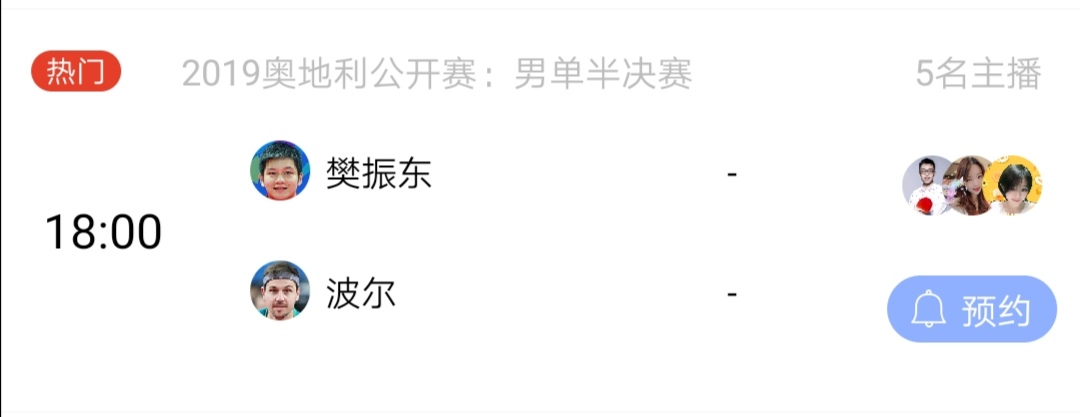 热门 2019奥地利公开赛：男单半决赛 5名主播

18:00

樊振东 -

波尔 -

预约